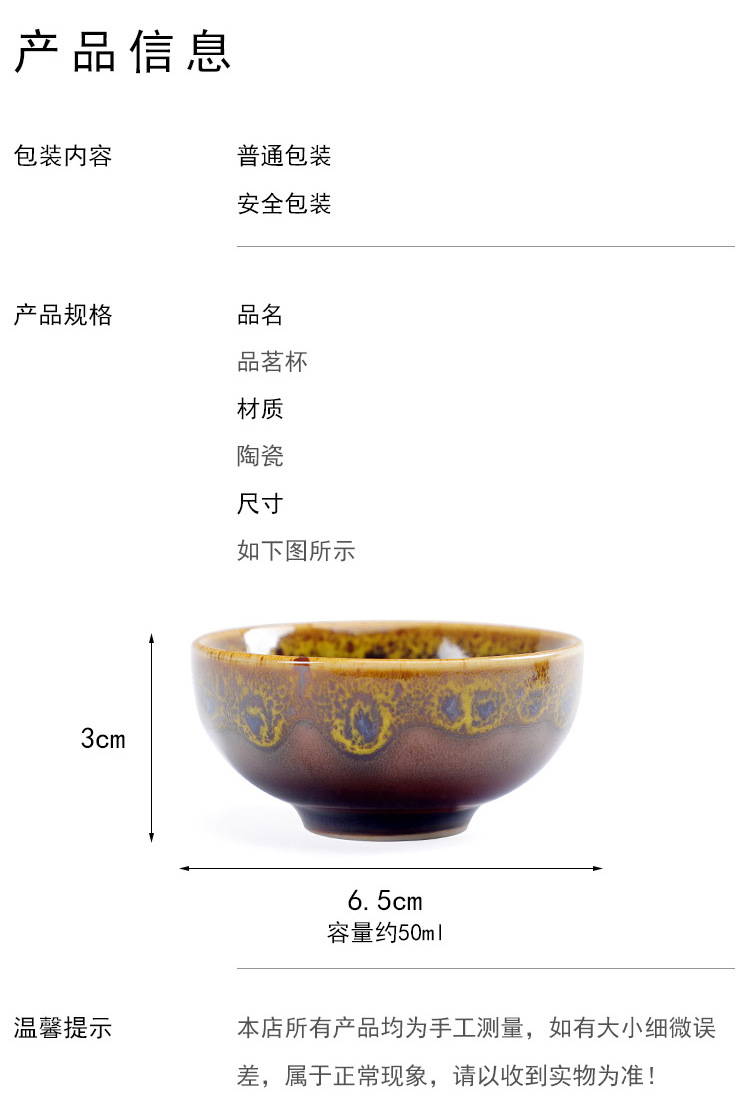 产品信息

包装内容
普通包装
安全包装

产品规格
品名
品茗杯
材质
陶瓷
尺寸
如下图所示

3cm

6.5cm
容量约50ml

温馨提示
本店所有产品均为手工测量，如有大小细微误差，属于正常现象，请以收到实物为准！